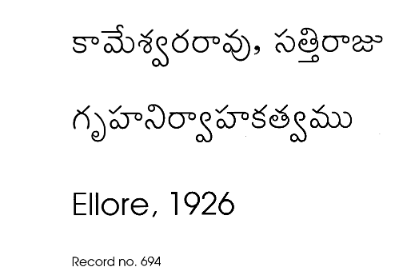 కామేశ్వరరావు, సత్తిరాజు

గృహనిర్వాహకత్వము

Ellore, 1926

Record no. 694